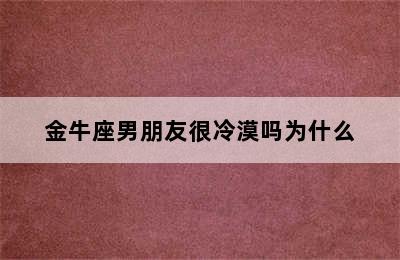 金牛座男朋友很冷漠吗为什么